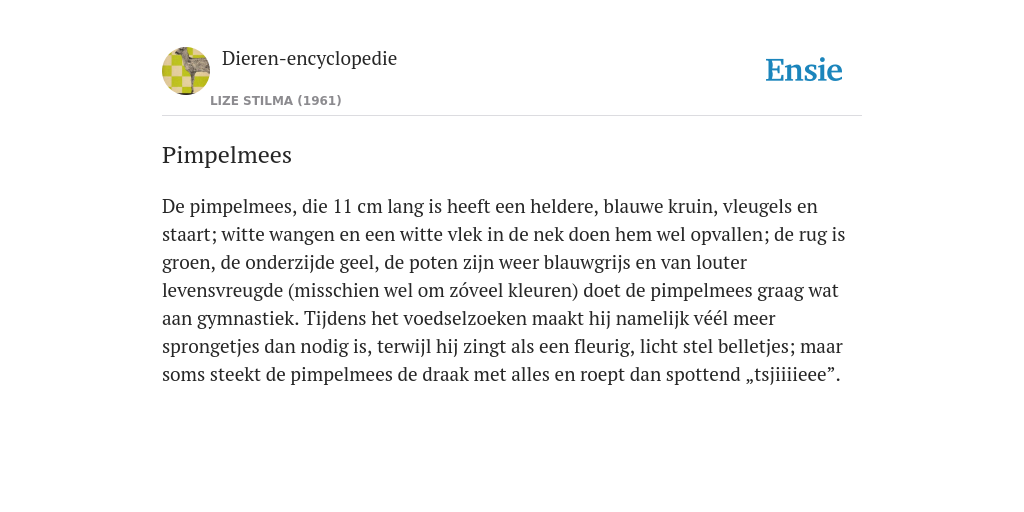 Dieren-encyclopedie

LIZE STILMA (1961)

Ensie

Pimpelmees

De pimpelmees, die 11 cm lang is heeft een heldere, blauwe kruin, vleugels en staart; witte wangen en een witte vlek in de nek doen hem wel opvallen; de rug is groen, de onderzijde geel, de poten zijn weer blauwgrijs en van louter levensvreugde (misschien wel om zóveel kleuren) doet de pimpelmees graag wat aan gymnastiek. Tijdens het voedselzoeken maakt hij namelijk véél meer sprongetjes dan nodig is, terwijl hij zingt als een fleurig, licht stel belletjes; maar soms steekt de pimpelmees de draak met alles en roept dan spottend „tsjiiiieee”.